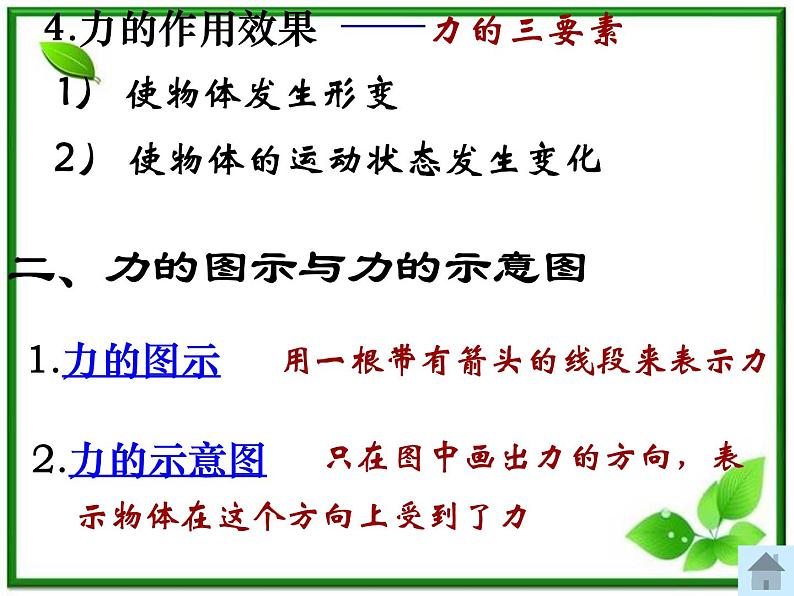 4.力的作用效果 ——力的三要素

1） 使物体发生形变

2） 使物体的运动状态发生变化

二、力的图示与力的示意图

1.力的图示 用一根带有箭头的线段来表示力

2.力的示意图 只在图中画出力的方向，表示物体在这个方向上受到了力